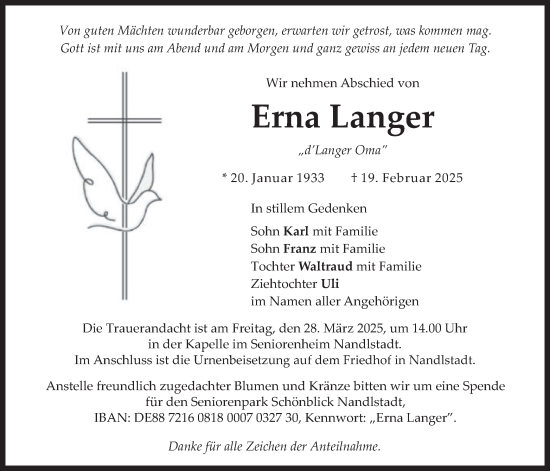 Von guten Mächten wunderbar geborgen, erwarten wir getrost, was kommen mag.
Gott ist mit uns am Abend und am Morgen und ganz gewiss an jedem neuen Tag.

Wir nehmen Abschied von

Erna Langer

„d'Langer Oma"

* 20. Januar 1933 † 19. Februar 2025

In stillem Gedenken

Sohn Karl mit Familie
Sohn Franz mit Familie
Tochter Waltraud mit Familie
Ziehtochter Uli
im Namen aller Angehörigen

Die Trauerandacht ist am Freitag, den 28. März 2025, um 14.00 Uhr in der Kapelle im Seniorenheim Nandlstadt.
Im Anschluss ist die Urnenbeisetzung auf dem Friedhof in Nandlstadt.

Anstelle freundlich zugedachter Blumen und Kränze bitten wir um eine Spende für den Seniorenpark Schönblick Nandlstadt,
IBAN: DE88 7216 0818 0007 0327 30, Kennwort: „Erna Langer".

Danke für alle Zeichen der Anteilnahme.